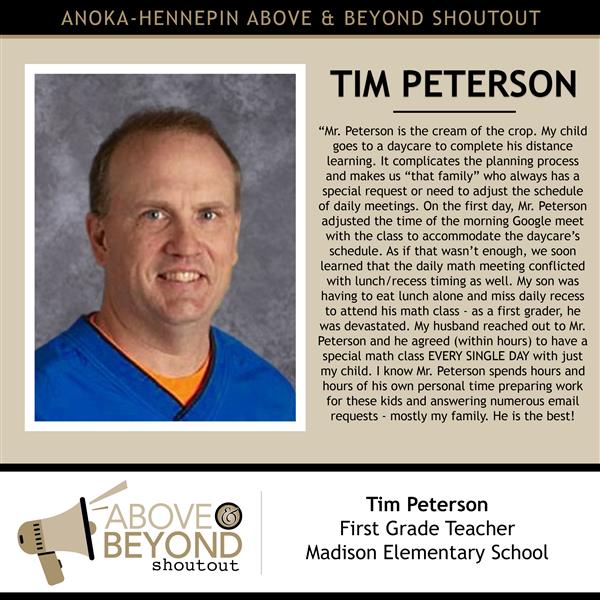 ANOKA-HENNEPIN ABOVE & BEYOND SHOUTOUT

TIM PETERSON

“Mr. Peterson is the cream of the crop. My child goes to a daycare to complete his distance learning. It complicates the planning process and makes us “that family” who always has a special request or need to adjust the schedule of daily meetings. On the first day, Mr. Peterson adjusted the time of the morning Google meet with the class to accommodate the daycare’s schedule. As if that wasn’t enough, we soon learned that the daily math meeting conflicted with lunch/recess timing as well. My son was having to eat lunch alone and miss daily recess to attend his math class - as a first grader, he was devastated. My husband reached out to Mr. Peterson and he agreed (within hours) to have a special math class EVERY SINGLE DAY with just my child. I know Mr. Peterson spends hours and hours of his own personal time preparing work for these kids and answering numerous email requests - mostly my family. He is the best!

ABOVE & BEYOND shoutout

Tim Peterson
First Grade Teacher
Madison Elementary School